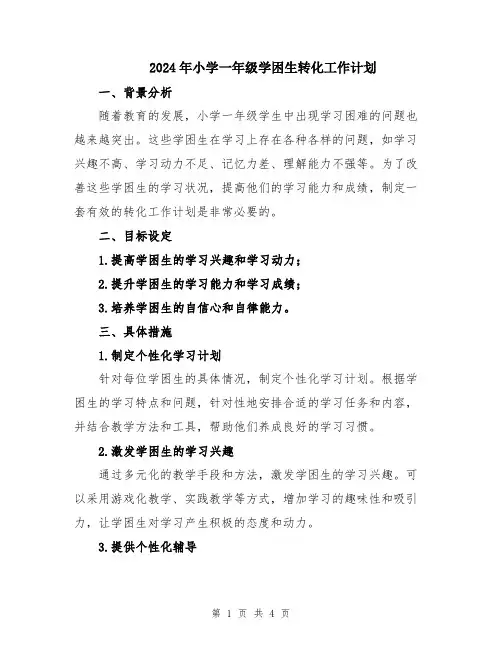 2024年小学一年级学困生转化工作计划

一、背景分析

随着教育的发展，小学一年级学生中出现学习困难的问题也越来越突出。这些学困生在学习上存在各种各样的问题，如学习兴趣不高、学习动力不足、记忆力差、理解能力不强等。为了改善这些学困生的学习状况，提高他们的学习能力和成绩，制定一套有效的转化工作计划是非常必要的。

二、目标设定

1.提高学困生的学习兴趣和学习动力；

2.提升学困生的学习能力和学习成绩；

3.培养学困生的自信心和自律能力。

三、具体措施

1.制定个性化学习计划

针对每位学困生的具体情况，制定个性化学习计划。根据学困生的学习特点和问题，针对性地安排合适的学习任务和内容，并结合教学方法和工具，帮助他们养成良好的学习习惯。

2.激发学困生的学习兴趣

通过多元化的教学手段和方法，激发学困生的学习兴趣。可以采用游戏化教学、实践教学等方式，增加学习的趣味性和吸引力，让学困生对学习产生积极的态度和动力。

3.提供个性化辅导

第 1 页 共 4 页